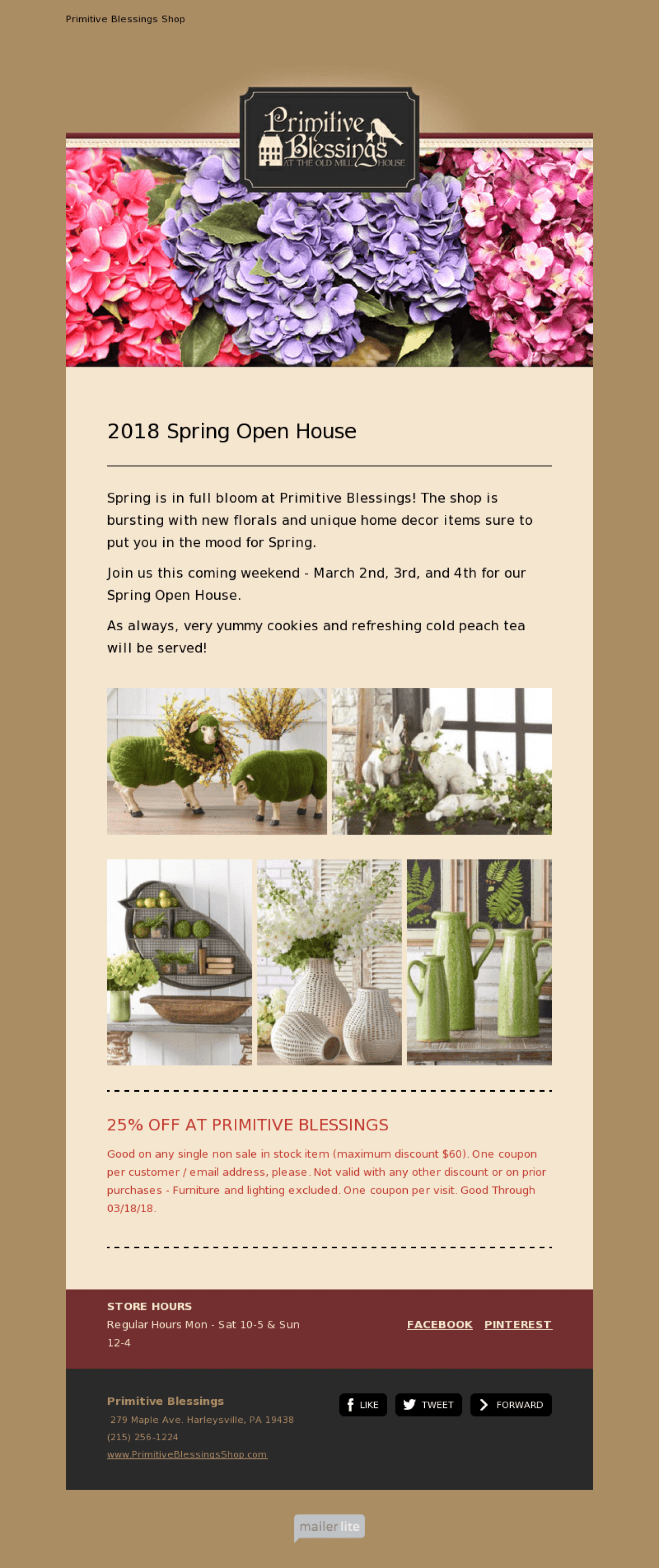 Primitive Blessings Shop

Primitive Blessings AT THE OLD MILL HOUSE

2018 Spring Open House

Spring is in full bloom at Primitive Blessings! The shop is bursting with new florals and unique home decor items sure to put you in the mood for Spring.

Join us this coming weekend - March 2nd, 3rd, and 4th for our Spring Open House.

As always, very yummy cookies and refreshing cold peach tea will be served!

25% OFF AT PRIMITIVE BLESSINGS

Good on any single non sale in stock item (maximum discount $60). One coupon per customer / email address, please. Not valid with any other discount or on prior purchases - Furniture and lighting excluded. One coupon per visit. Good Through 03/18/18.

STORE HOURS

Regular Hours Mon - Sat 10-5 & Sun 12-4

FACEBOOK PINTEREST

Primitive Blessings

279 Maple Ave. Harleysville, PA 19438

(215) 256-1224

www.PrimitiveBlessingsShop.com

LIKE TWEET FORWARD

mailer lite